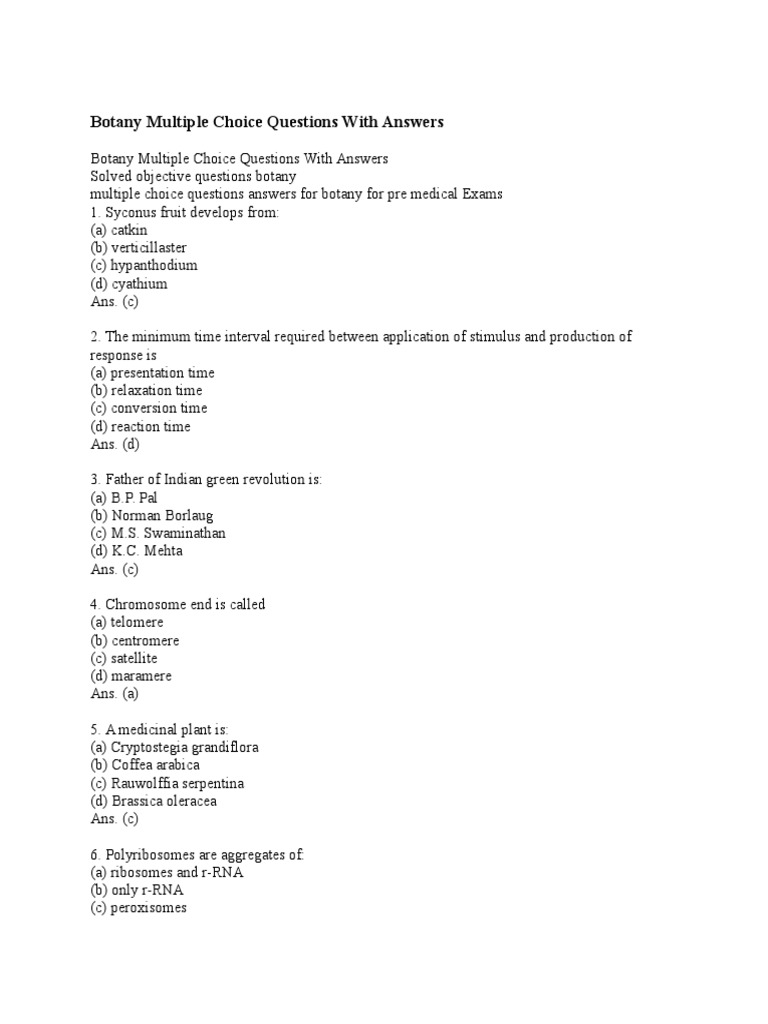 Botany Multiple Choice Questions With Answers

Botany Multiple Choice Questions With Answers
Solved objective questions botany
multiple choice questions answers for botany for pre medical Exams
1. Syconus fruit develops from:
(a) catkin
(b) verticillaster
(c) hypanthodium
(d) cyathium
Ans. (c)

2. The minimum time interval required between application of stimulus and production of response is
(a) presentation time
(b) relaxation time
(c) conversion time
(d) reaction time
Ans. (d)

3. Father of Indian green revolution is:
(a) B.P. Pal
(b) Norman Borlaug
(c) M.S. Swaminathan
(d) K.C. Mehta
Ans. (c)

4. Chromosome end is called
(a) telomere
(b) centromere
(c) satellite
(d) maramere
Ans. (a)

5. A medicinal plant is:
(a) Cryptostegia grandiflora
(b) Coffea arabica
(c) Rauwolffia serpentina
(d) Brassica oleracea
Ans. (c)

6. Polyribosomes are aggregates of:
(a) ribosomes and r-RNA
(b) only r-RNA
(c) peroxisomes